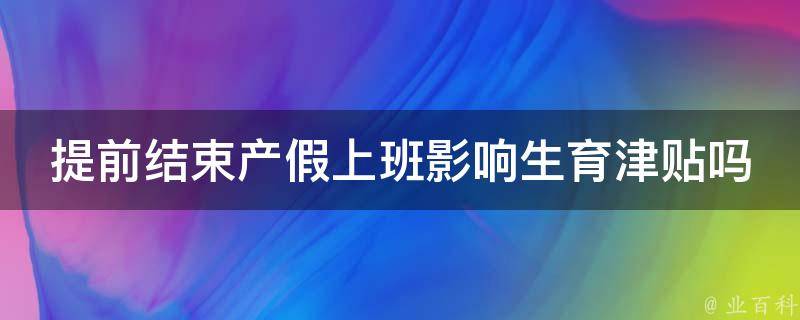 提前结束产假上班影响生育津贴吗

@ 业百科